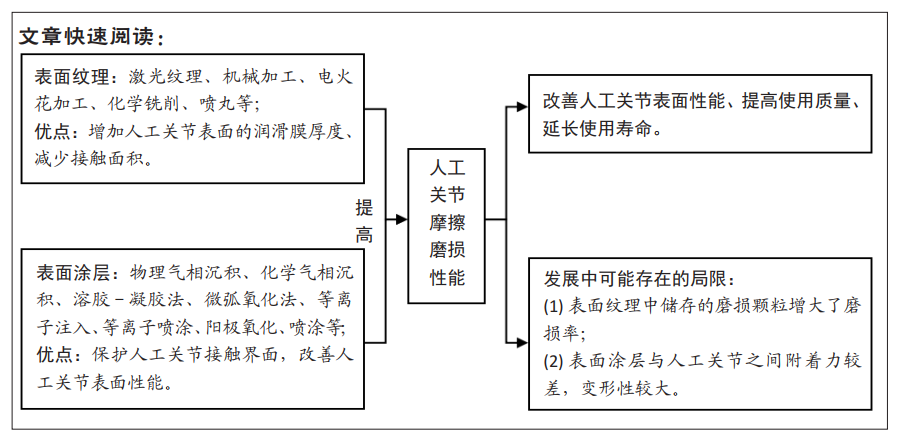 文章快速阅读：

表面纹理：激光纹理、机械加工、电火花加工、化学铣削、喷丸等；
优点：增加人工关节表面的润滑膜厚度、减少接触面积。

表面涂层：物理气相沉积、化学气相沉积、溶胶－凝胶法、微弧氧化法、等离子注入、等离子喷涂、阳极氧化、喷涂等；
优点：保护人工关节接触界面，改善人工关节表面性能。

提高

人工关节摩擦磨损性能

改善人工关节表面性能、提高使用质量、延长使用寿命。

发展中可能存在的局限：
(1) 表面纹理中储存的磨损颗粒增大了磨损率；
(2) 表面涂层与人工关节之间附着力较差，变形性较大。